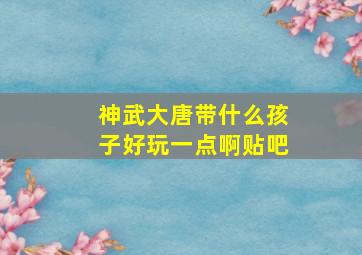 神武大唐带什么孩子好玩一点啊贴吧